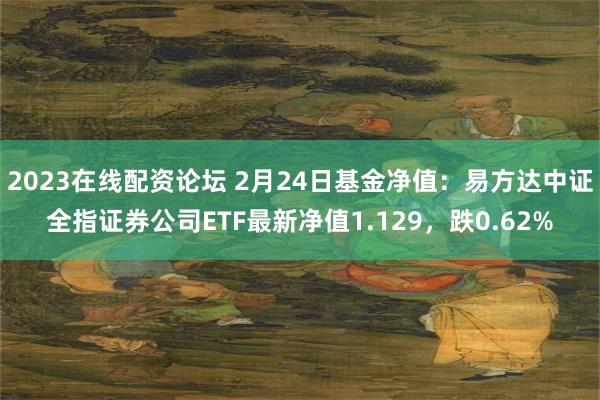 2023在线配资论坛 2月24日基金净值：易方达中证全指证券公司ETF最新净值1.129，跌0.62%